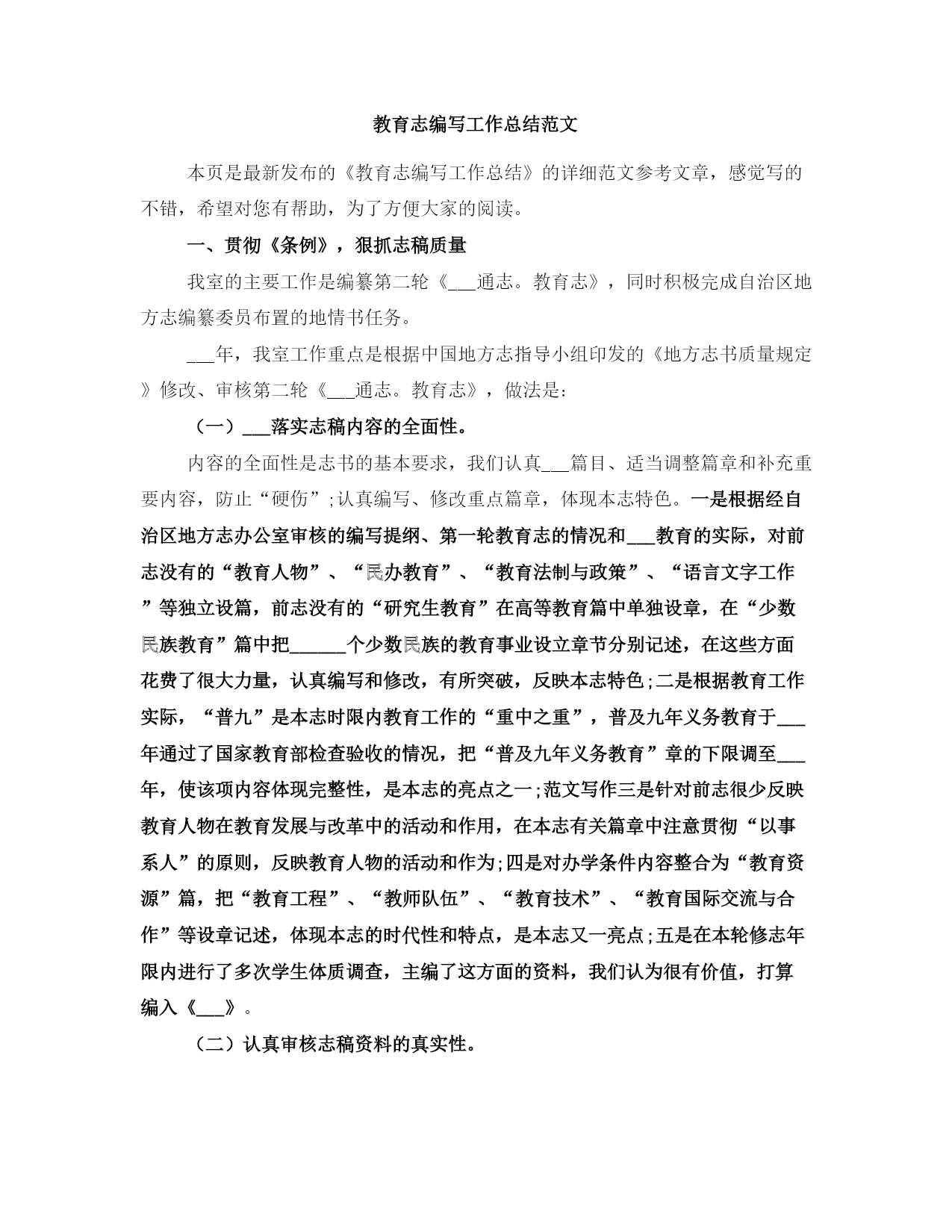 教育志编写工作总结范文

本页是最新发布的《教育志编写工作总结》的详细范文参考文章，感觉写的不错，希望对您有帮助，为了方便大家的阅读。

一、贯彻《条例》，狠抓志稿质量

我室的主要工作是编纂第二轮《___通志。教育志》，同时积极完成自治区地方志编纂委员布置的地情书任务。

___年，我室工作重点是根据中国地方志指导小组印发的《地方志书质量规定》修改、审核第二轮《___通志。教育志》，做法是：

（一）___落实志稿内容的全面性。

内容的全面性是志书的基本要求，我们认真___篇目、适当调整篇章和补充重要内容，防止“硬伤”;认真编写、修改重点篇章，体现本志特色。一是根据经自治区地方志办公室审核的编写提纲、第一轮教育志的情况和___教育的实际，对前志没有的“教育人物”、“民办教育”、“教育法制与政策”、“语言文字工作”等独立设篇，前志没有的“研究生教育”在高等教育篇中单独设章，在“少数民族教育”篇中把______个少数民族的教育事业设立章节分别记述，在这些方面花费了很大力量，认真编写和修改，有所突破，反映本志特色;二是根据教育工作实际，“普九”是本志时限内教育工作的“重中之重”，普及九年义务教育于___年通过了国家教育部检查验收的情况，把“普及九年义务教育”章的下限调至___年，使该项内容体现完整性，是本志的亮点之一;范文写作三是针对前志很少反映教育人物在教育发展与改革中的活动和作用，在本志有关篇章中注意贯彻“以事系人”的原则，反映教育人物的活动和作为;四是对办学条件内容整合为“教育资源”篇，把“教育工程”、“教师队伍”、“教育技术”、“教育国际交流与合作”等设章记述，体现本志的时代性和特点，是本志又一亮点;五是在本轮修志年限内进行了多次学生体质调查，主编了这方面的资料，我们认为很有价值，打算编入《___》。

（二）认真审核志稿资料的真实性。